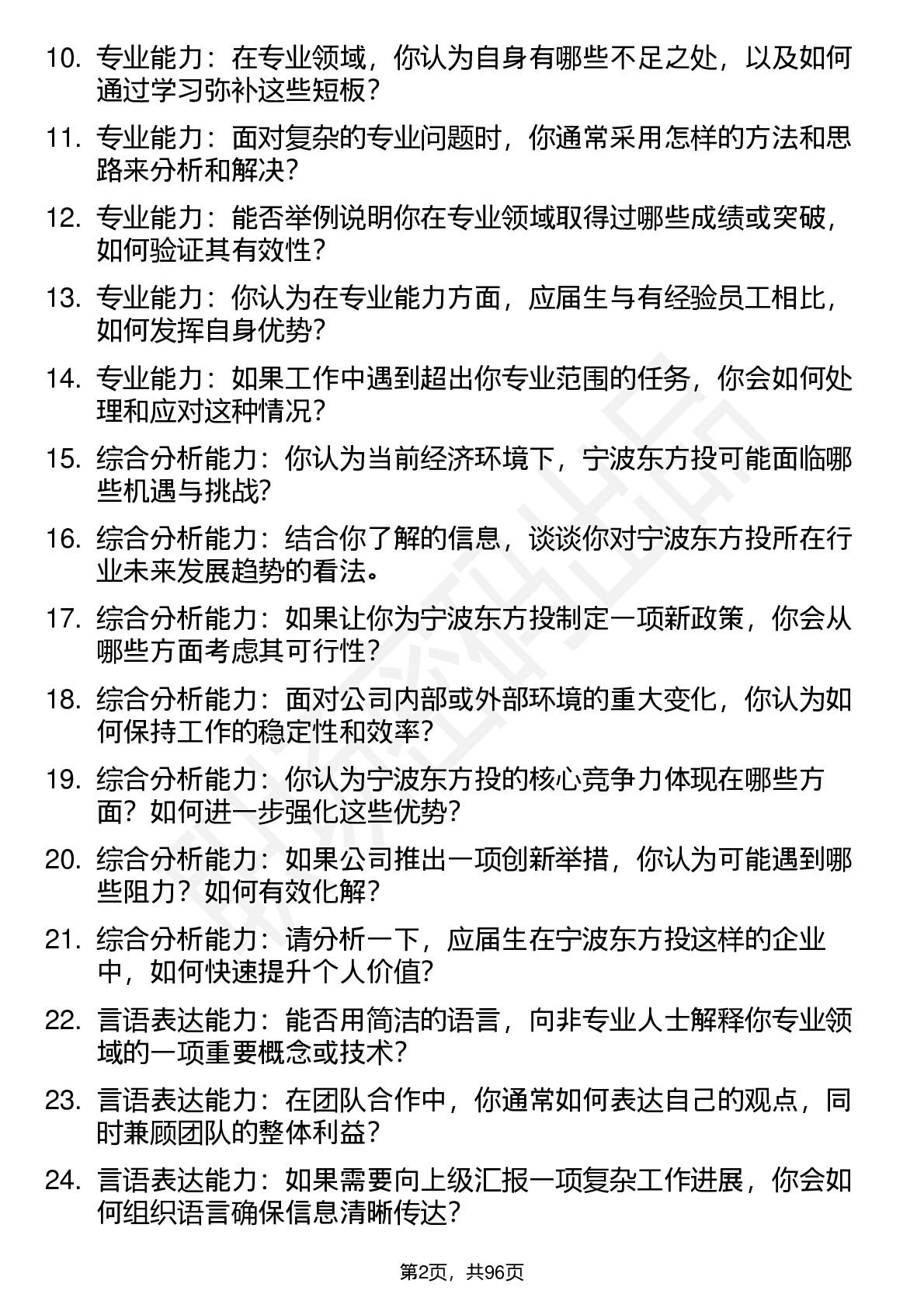 10. 专业能力：在专业领域，你认为自身有哪些不足之处，以及如何通过学习弥补这些短板？

11. 专业能力：面对复杂的专业问题时，你通常采用怎样的方法和思路来分析和解决？

12. 专业能力：能否举例说明你在专业领域取得过哪些成绩或突破，如何验证其有效性？

13. 专业能力：你认为在专业能力方面，应届生与有经验员工相比，如何发挥自身优势？

14. 专业能力：如果工作中遇到超出你专业范围的任务，你会如何处理和应对这种情况？

15. 综合分析能力：你认为当前经济环境下，宁波东方投可能面临哪些机遇与挑战?

16. 综合分析能力：结合你了解的信息，谈谈你对宁波东方投所在行业未来发展趋势的看法。

17. 综合分析能力：如果让你为宁波东方投制定一项新政策，你会从哪些方面考虑其可行性？

18. 综合分析能力：面对公司内部或外部环境的重大变化，你认为如何保持工作的稳定性和效率？

19. 综合分析能力：你认为宁波东方投的核心竞争力体现在哪些方面？如何进一步强化这些优势？

20. 综合分析能力：如果公司推出一项创新举措，你认为可能遇到哪些阻力？如何有效化解？

21. 综合分析能力：请分析一下，应届生在宁波东方投这样的企业中，如何快速提升个人价值?

22. 言语表达能力：能否用简洁的语言，向非专业人士解释你专业领域的一项重要概念或技术？

23. 言语表达能力：在团队合作中，你通常如何表达自己的观点，同时兼顾团队的整体利益？

24. 言语表达能力：如果需要向上级汇报一项复杂工作进展，你会如何组织语言确保信息清晰传达？

第2页，共96页